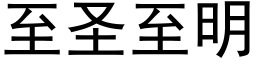 至圣至明